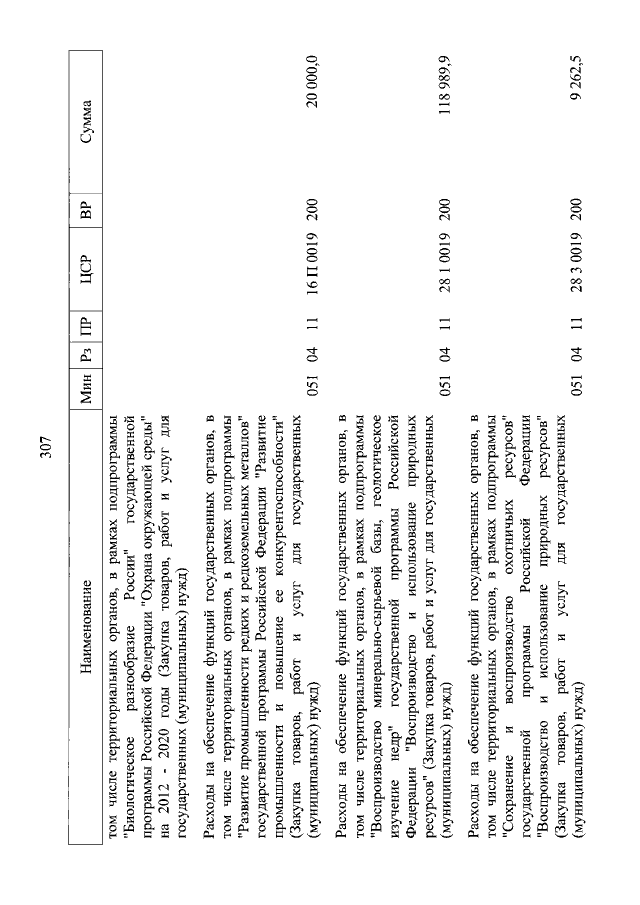 307

| Наименование | Мин | Рз | ПР | ЦСР | ВР | Сумма |
|---|---|---|---|---|---|---|
| том числе территориальных органов, в рамках подпрограммы "Биологическое разнообразие России" государственной программы Российской Федерации "Охрана окружающей среды" на 2012 - 2020 годы (Закупка товаров, работ и услуг для государственных (муниципальных) нужд) | | | | | | |
| Расходы на обеспечение функций государственных органов, в том числе территориальных органов, в рамках подпрограммы "Развитие промышленности редких и редкоземельных металлов" государственной программы Российской Федерации "Развитие промышленности и повышение ее конкурентоспособности" (Закупка товаров, работ и услуг для государственных (муниципальных) нужд) | 051 | 04 | 11 | 16 П 0019 | 200 | 20 000,0 |
| Расходы на обеспечение функций государственных органов, в том числе территориальных органов, в рамках подпрограммы "Воспроизводство минерально-сырьевой базы, геологическое изучение недр" государственной программы Российской Федерации "Воспроизводство и использование природных ресурсов" (Закупка товаров, работ и услуг для государственных (муниципальных) нужд) | 051 | 04 | 11 | 28 1 0019 | 200 | 118 989,9 |
| Расходы на обеспечение функций государственных органов, в том числе территориальных органов, в рамках подпрограммы "Сохранение и воспроизводство охотничьих ресурсов" государственной программы Российской Федерации "Воспроизводство и использование природных ресурсов" (Закупка товаров, работ и услуг для государственных (муниципальных) нужд) | 051 | 04 | 11 | 28 3 0019 | 200 | 9 262,5 |